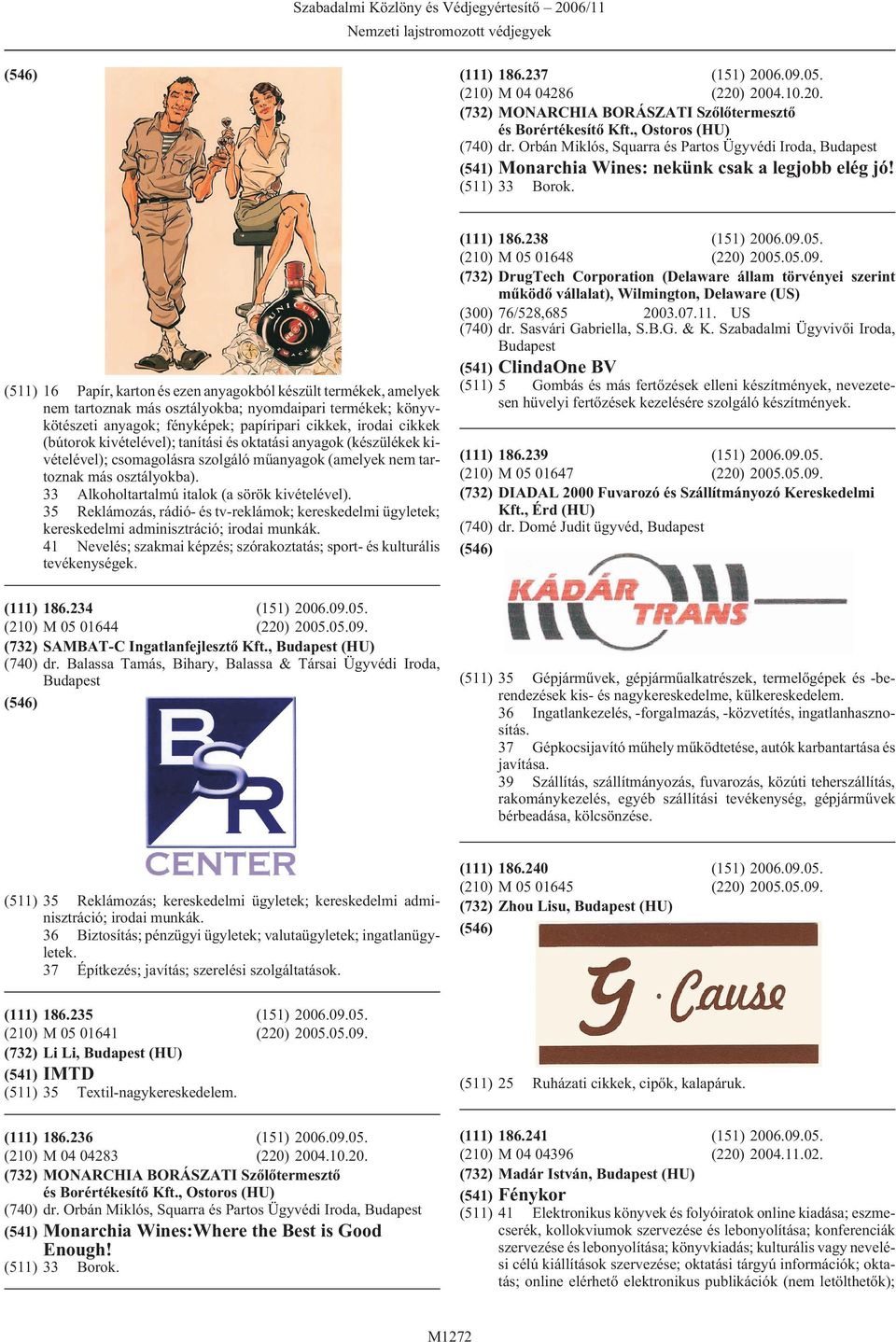 Szabadalmi Közlöny és Védjegyértesítő – 2006/11
Nemzeti lajstromozott védjegyek

(546)

UNICUM

(511) 16 Papír, karton és ezen anyagokból készült termékek, amelyek nem tartoznak más osztályokba; nyomdaipari termékek; könyvkötészeti anyagok; fényképek; papíripari cikkek, irodai cikkek (bútorok kivételével); tanítási és oktatási anyagok (készülékek kivételével); csomagolásra szolgáló műanyagok (amelyek nem tartoznak más osztályokba).
33 Alkoholtartalmú italok (a sörök kivételével).
35 Reklámozás, rádió- és tv-reklámok; kereskedelmi ügyletek; kereskedelmi adminisztráció; irodai munkák.
41 Nevelés; szakmai képzés; szórakoztatás; sport- és kulturális tevékenységek.

(111) 186.234 (151) 2006.09.05.
(210) M 05 01644 (220) 2005.05.09.
(732) SAMBAT-C Ingatlanfejlesztő Kft., Budapest (HU)
(740) dr. Balassa Tamás, Bihary, Balassa & Társai Ügyvédi Iroda, Budapest
(546)

BSR CENTER

(511) 35 Reklámozás; kereskedelmi ügyletek; kereskedelmi adminisztráció; irodai munkák.
36 Biztosítás; pénzügyi ügyletek; valutaügyletek; ingatlanügyletek.
37 Építkezés; javítás; szerelési szolgáltatások.

(111) 186.235 (151) 2006.09.05.
(210) M 05 01641 (220) 2005.05.09.
(732) Li Li, Budapest (HU)
(541) IMTD
(511) 35 Textil-nagykereskedelem.

(111) 186.236 (151) 2006.09.05.
(210) M 04 04283 (220) 2004.10.20.
(732) MONARCHIA BORÁSZATI Szőlőtermesztő és Borértékesítő Kft., Ostoros (HU)
(740) dr. Orbán Miklós, Squarra és Partos Ügyvédi Iroda, Budapest
(541) Monarchia Wines:Where the Best is Good Enough!
(511) 33 Borok.

(111) 186.237 (151) 2006.09.05.
(210) M 04 04286 (220) 2004.10.20.
(732) MONARCHIA BORÁSZATI Szőlőtermesztő és Borértékesítő Kft., Ostoros (HU)
(740) dr. Orbán Miklós, Squarra és Partos Ügyvédi Iroda, Budapest
(541) Monarchia Wines: nekünk csak a legjobb elég jó!
(511) 33 Borok.

(111) 186.238 (151) 2006.09.05.
(210) M 05 01648 (220) 2005.05.09.
(732) DrugTech Corporation (Delaware állam törvényei szerint működő vállalat), Wilmington, Delaware (US)
(300) 76/528,685 2003.07.11. US
(740) dr. Sasvári Gabriella, S.B.G. & K. Szabadalmi Ügyvivői Iroda, Budapest
(541) ClindaOne BV
(511) 5 Gombás és más fertőzések elleni készítmények, nevezetesen hüvelyi fertőzések kezelésére szolgáló készítmények.

(111) 186.239 (151) 2006.09.05.
(210) M 05 01647 (220) 2005.05.09.
(732) DIADAL 2000 Fuvarozó és Szállítmányozó Kereskedelmi Kft., Érd (HU)
(740) dr. Domé Judit ügyvéd, Budapest
(546)

KÁDÁR TRANS

(511) 35 Gépjárművek, gépjárműalkatrészek, termelőgépek és -berendezések kis- és nagykereskedelme, külkereskedelem.
36 Ingatlankezelés, -forgalmazás, -közvetítés, ingatlanhasznosítás.
37 Gépkocsijavító műhely működtetése, autók karbantartása és javítása.
39 Szállítás, szállítmányozás, fuvarozás, közúti teherszállítás, rakománykezelés, egyéb szállítási tevékenység, gépjárművek bérbeadása, kölcsönzése.

(111) 186.240 (151) 2006.09.05.
(210) M 05 01645 (220) 2005.05.09.
(732) Zhou Lisu, Budapest (HU)
(546)

G · Cause

(511) 25 Ruházati cikkek, cipők, kalapáruk.

(111) 186.241 (151) 2006.09.05.
(210) M 04 04396 (220) 2004.11.02.
(732) Madár István, Budapest (HU)
(541) Fénykor
(511) 41 Elektronikus könyvek és folyóiratok online kiadása; eszmecserék, kollokviumok szervezése és lebonyolítása; konferenciák szervezése és lebonyolítása; könyvkiadás; kulturális vagy nevelési célú kiállítások szervezése; oktatási tárgyú információk; oktatás; online elérhető elektronikus publikációk (nem letölthetők);

M1272